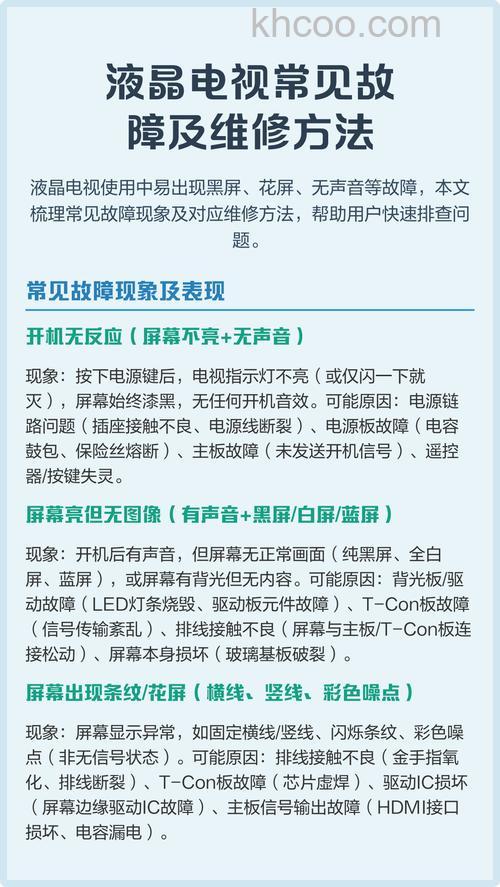 khcoo.com

液晶电视常见故障及维修方法

液晶电视使用中易出现黑屏、花屏、无声音等故障，本文梳理常见故障现象及对应维修方法，帮助用户快速排查问题。

常见故障现象及表现

开机无反应（屏幕不亮+无声音）

现象：按下电源键后，电视指示灯不亮（或仅闪一下就灭），屏幕始终漆黑，无任何开机音效。可能原因：电源链路问题（插座接触不良、电源线断裂）、电源板故障（电容鼓包、保险丝熔断）、主板故障（未发送开机信号）、遥控器/按键失灵。

屏幕亮但无图像（有声音+黑屏/白屏/蓝屏）

现象：开机后有声音，但屏幕无正常画面（纯黑屏、全白屏、蓝屏），或屏幕有背光但无内容。可能原因：背光板/驱动故障（LED灯条烧毁、驱动板元件故障）、T-Con板故障（信号传输紊乱）、排线接触不良（屏幕与主板/T-Con板连接松动）、屏幕本身损坏（玻璃基板破裂）。

屏幕出现条纹/花屏（横线、竖线、彩色噪点）

现象：屏幕显示异常，如固定横线/竖线、闪烁条纹、彩色噪点（非无信号状态）。可能原因：排线接触不良（金手指氧化、排线断裂）、T-Con板故障（芯片虚焊）、驱动IC损坏（屏幕边缘驱动IC故障）、主板信号输出故障（HDMI接口损坏、电容漏电）。